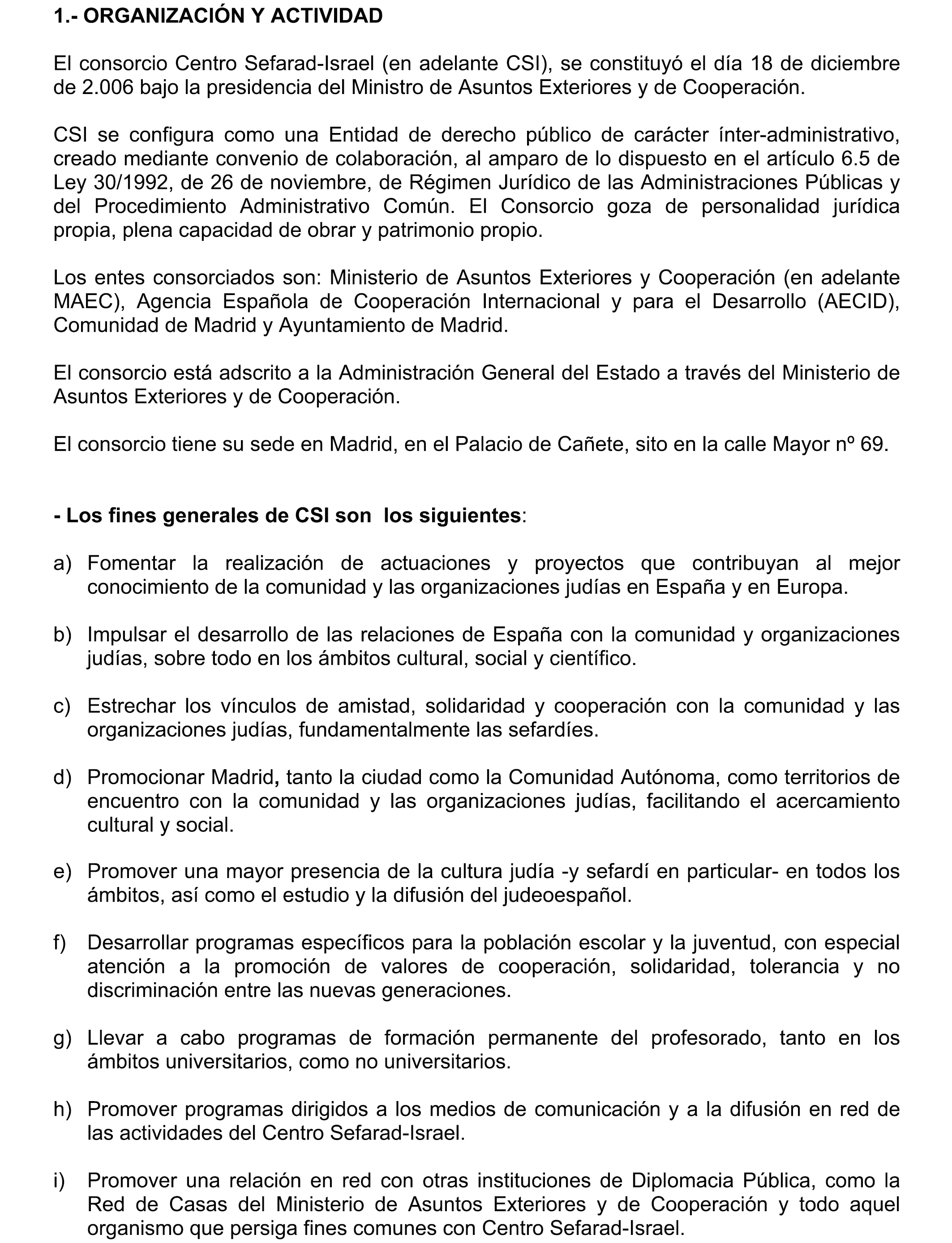 1.- ORGANIZACIÓN Y ACTIVIDAD

El consorcio Centro Sefarad-Israel (en adelante CSI), se constituyó el día 18 de diciembre de 2.006 bajo la presidencia del Ministro de Asuntos Exteriores y de Cooperación.

CSI se configura como una Entidad de derecho público de carácter ínter-administrativo, creado mediante convenio de colaboración, al amparo de lo dispuesto en el artículo 6.5 de Ley 30/1992, de 26 de noviembre, de Régimen Jurídico de las Administraciones Públicas y del Procedimiento Administrativo Común. El Consorcio goza de personalidad jurídica propia, plena capacidad de obrar y patrimonio propio.

Los entes consorciados son: Ministerio de Asuntos Exteriores y Cooperación (en adelante MAEC), Agencia Española de Cooperación Internacional y para el Desarrollo (AECID), Comunidad de Madrid y Ayuntamiento de Madrid.

El consorcio está adscrito a la Administración General del Estado a través del Ministerio de Asuntos Exteriores y de Cooperación.

El consorcio tiene su sede en Madrid, en el Palacio de Cañete, sito en la calle Mayor nº 69.

- Los fines generales de CSI son los siguientes:

a) Fomentar la realización de actuaciones y proyectos que contribuyan al mejor conocimiento de la comunidad y las organizaciones judías en España y en Europa.

b) Impulsar el desarrollo de las relaciones de España con la comunidad y organizaciones judías, sobre todo en los ámbitos cultural, social y científico.

c) Estrechar los vínculos de amistad, solidaridad y cooperación con la comunidad y las organizaciones judías, fundamentalmente las sefardíes.

d) Promocionar Madrid, tanto la ciudad como la Comunidad Autónoma, como territorios de encuentro con la comunidad y las organizaciones judías, facilitando el acercamiento cultural y social.

e) Promover una mayor presencia de la cultura judía -y sefardí en particular- en todos los ámbitos, así como el estudio y la difusión del judeoespañol.

f) Desarrollar programas específicos para la población escolar y la juventud, con especial atención a la promoción de valores de cooperación, solidaridad, tolerancia y no discriminación entre las nuevas generaciones.

g) Llevar a cabo programas de formación permanente del profesorado, tanto en los ámbitos universitarios, como no universitarios.

h) Promover programas dirigidos a los medios de comunicación y a la difusión en red de las actividades del Centro Sefarad-Israel.

i) Promover una relación en red con otras instituciones de Diplomacia Pública, como la Red de Casas del Ministerio de Asuntos Exteriores y de Cooperación y todo aquel organismo que persiga fines comunes con Centro Sefarad-Israel.